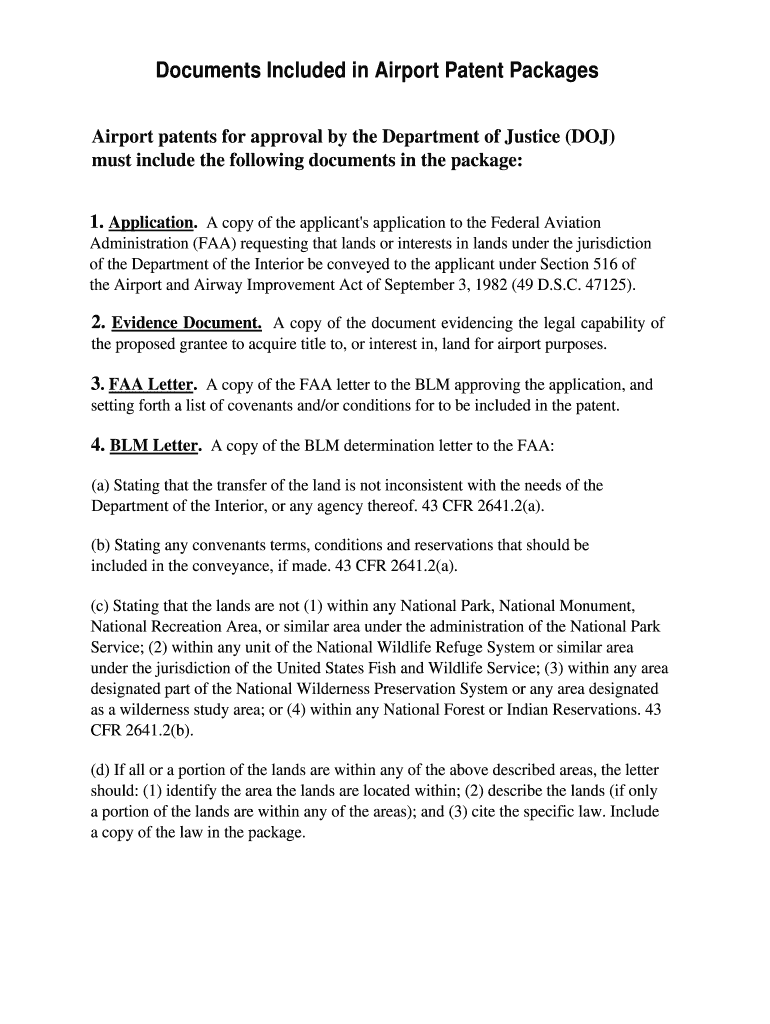 Documents Included in Airport Patent Packages

Airport patents for approval by the Department of Justice (DOJ) must include the following documents in the package:

1. Application. A copy of the applicant's application to the Federal Aviation Administration (FAA) requesting that lands or interests in lands under the jurisdiction of the Department of the Interior be conveyed to the applicant under Section 516 of the Airport and Airway Improvement Act of September 3, 1982 (49 D.S.C. 47125).

2. Evidence Document. A copy of the document evidencing the legal capability of the proposed grantee to acquire title to, or interest in, land for airport purposes.

3. FAA Letter. A copy of the FAA letter to the BLM approving the application, and setting forth a list of covenants and/or conditions for to be included in the patent.

4. BLM Letter. A copy of the BLM determination letter to the FAA:

(a) Stating that the transfer of the land is not inconsistent with the needs of the Department of the Interior, or any agency thereof. 43 CFR 2641.2(a).

(b) Stating any convenants terms, conditions and reservations that should be included in the conveyance, if made. 43 CFR 2641.2(a).

(c) Stating that the lands are not (1) within any National Park, National Monument, National Recreation Area, or similar area under the administration of the National Park Service; (2) within any unit of the National Wildlife Refuge System or similar area under the jurisdiction of the United States Fish and Wildlife Service; (3) within any area designated part of the National Wilderness Preservation System or any area designated as a wilderness study area; or (4) within any National Forest or Indian Reservations. 43 CFR 2641.2(b).

(d) If all or a portion of the lands are within any of the above described areas, the letter should: (1) identify the area the lands are located within; (2) describe the lands (if only a portion of the lands are within any of the areas); and (3) cite the specific law. Include a copy of the law in the package.